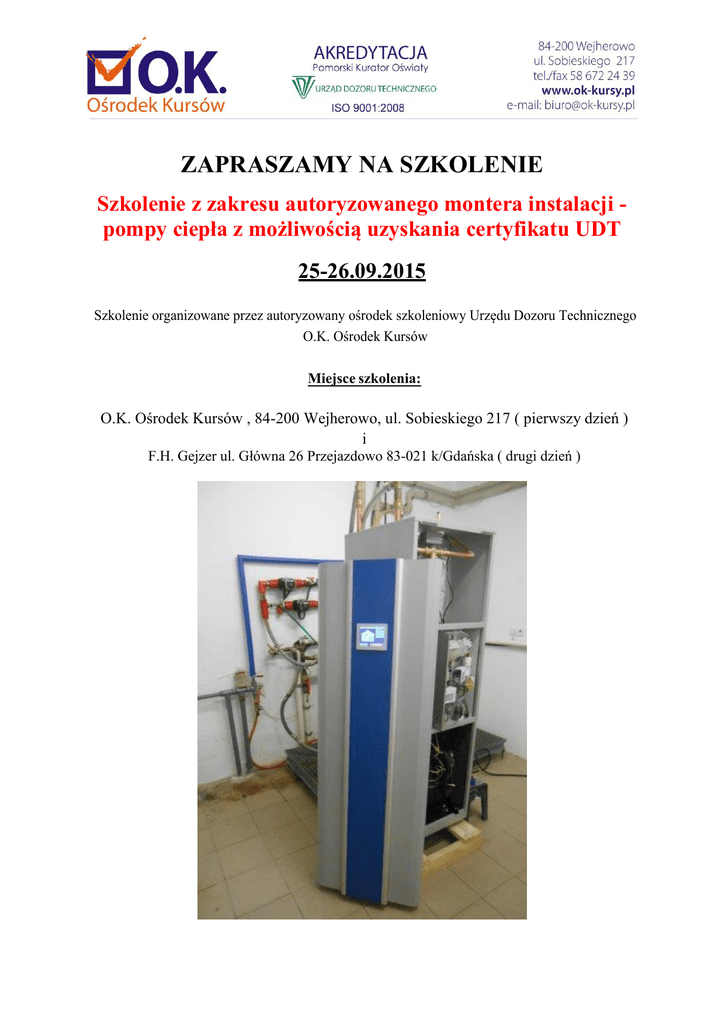 O.K. Ośrodek Kursów

AKREDYTACJA
Pomorski Kurator Oświaty
URZĄD DOZORU TECHNICZNEGO
ISO 9001:2008

84-200 Wejherowo
ul. Sobieskiego 217
tel./fax 58 672 24 39
www.ok-kursy.pl
e-mail: biuro@ok-kursy.pl

ZAPRASZAMY NA SZKOLENIE

Szkolenie z zakresu autoryzowanego montera instalacji - pompy ciepła z możliwością uzyskania certyfikatu UDT

25-26.09.2015

Szkolenie organizowane przez autoryzowany ośrodek szkoleniowy Urzędu Dozoru Technicznego O.K. Ośrodek Kursów

Miejsce szkolenia:

O.K. Ośrodek Kursów , 84-200 Wejherowo, ul. Sobieskiego 217 ( pierwszy dzień )
i
F.H. Gejzer ul. Główna 26 Przejazdowo 83-021 k/Gdańska ( drugi dzień )